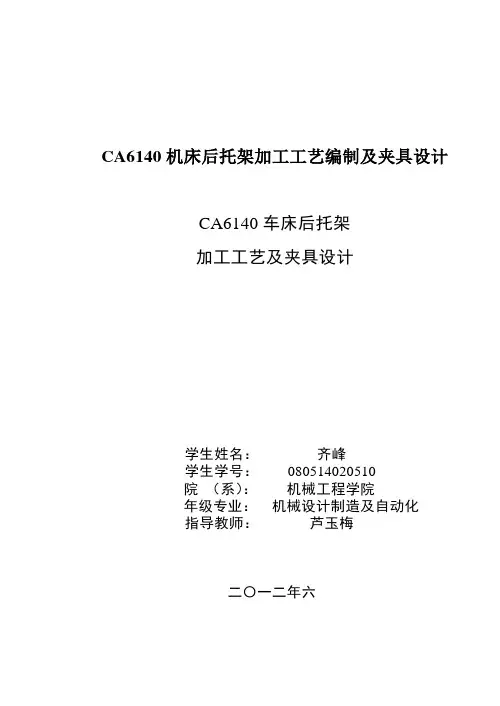 CA6140机床后托架加工工艺编制及夹具设计

CA6140车床后托架

加工工艺及夹具设计

学生姓名： 齐峰
学生学号： 080514020510
院 （系）： 机械工程学院
年级专业： 机械设计制造及自动化
指导教师： 芦玉梅

二〇一二年六